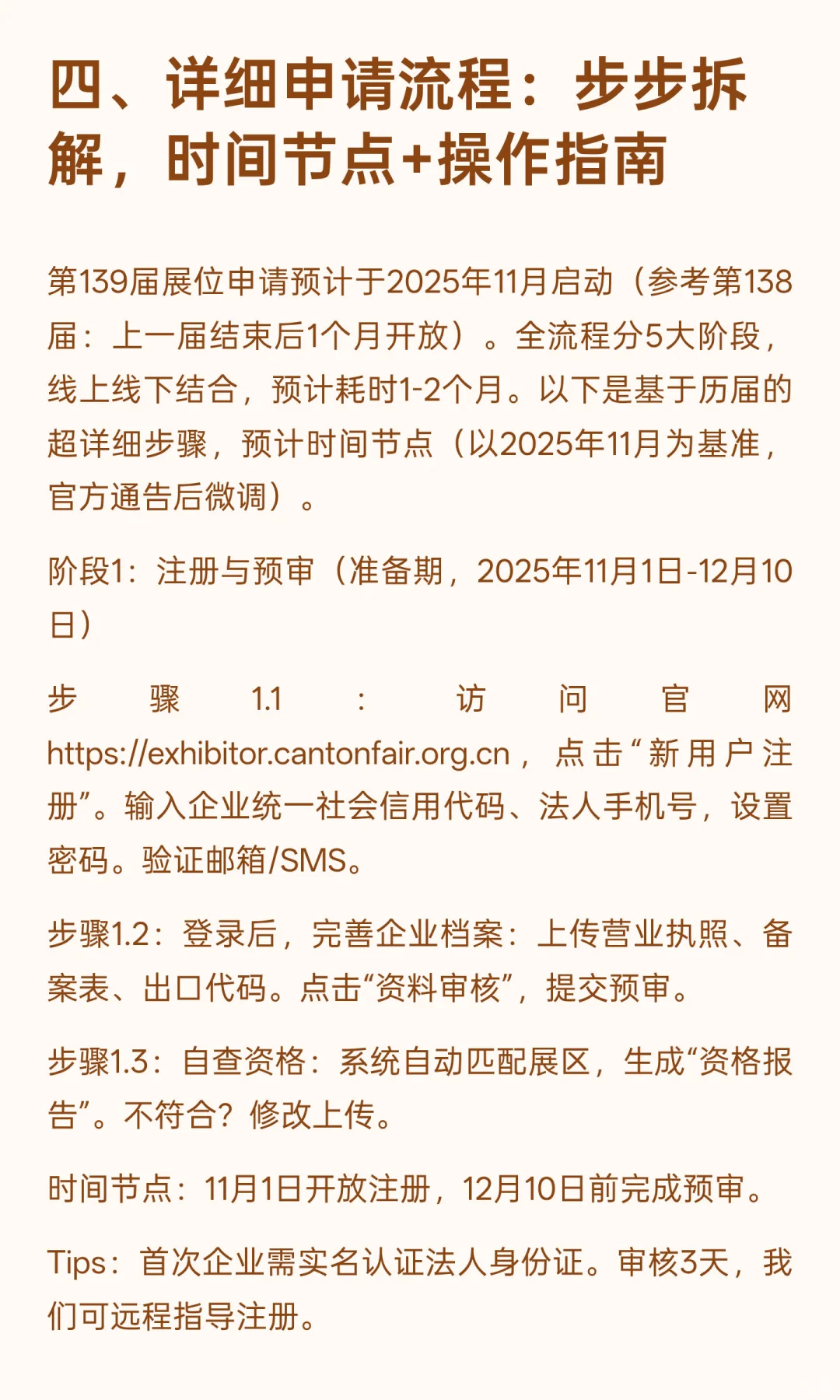 四、详细申请流程：步步拆解，时间节点+操作指南

第139届展位申请预计于2025年11月启动（参考第138届：上一届结束后1个月开放）。全流程分5大阶段，线上线下结合，预计耗时1-2个月。以下是基于历届的超详细步骤，预计时间节点（以2025年11月为基准，官方通告后微调）。

阶段1：注册与预审（准备期，2025年11月1日-12月10日）

步骤1.1：访问官网https://exhibitor.cantonfair.org.cn，点击“新用户注册”。输入企业统一社会信用代码、法人手机号，设置密码。验证邮箱/SMS。

步骤1.2：登录后，完善企业档案：上传营业执照、备案表、出口代码。点击“资料审核”，提交预审。

步骤1.3：自查资格：系统自动匹配展区，生成“资格报告”。不符合？修改上传。

时间节点：11月1日开放注册，12月10日前完成预审。

Tips：首次企业需实名认证法人身份证。审核3天，我们可远程指导注册。